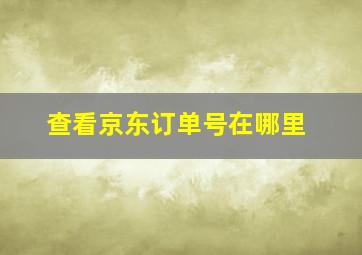 查看京东订单号在哪里